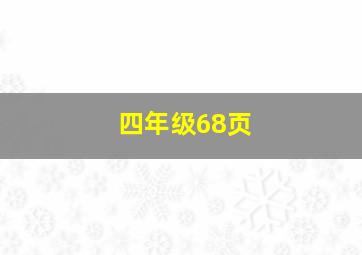 四年级68页